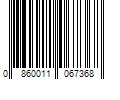 0 860011 067368